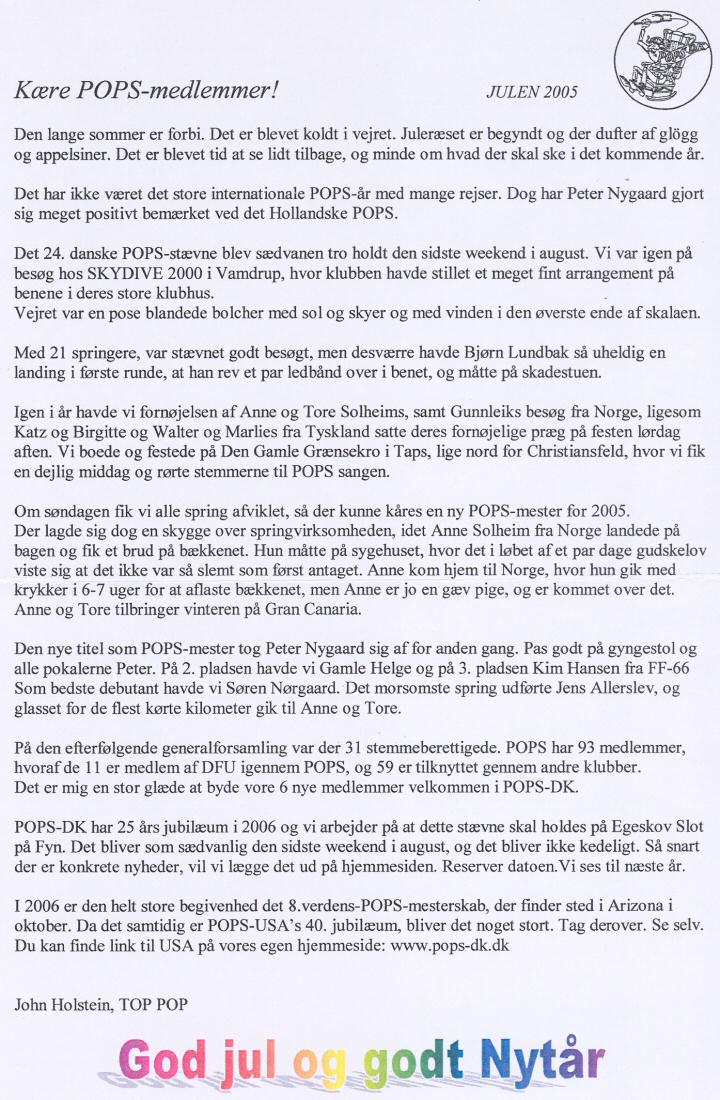 Kære POPS-medlemmer!

JULEN 2005

Den lange sommer er forbi. Det er blevet koldt i vejret. Juleræset er begyndt og der dufter af glögg og appelsiner. Det er blevet tid at se lidt tilbage, og minde om hvad der skal ske i det kommende år.

Det har ikke været det store internationale POPS-år med mange rejser. Dog har Peter Nygaard gjort sig meget positivt bemærket ved det Hollandske POPS.

Det 24. danske POPS-stævne blev sædvanen tro holdt den sidste weekend i august. Vi var igen på besøg hos SKYDIVE 2000 i Vamdrup, hvor klubben havde stillet et meget fint arrangement på benene i deres store klubhus.
Vejret var en pose blandede bolcher med sol og skyer og med vinden i den øverste ende af skalaen.

Med 21 springere, var stævnet godt besøgt, men desværre havde Bjørn Lundbak så uheldig en landing i første runde, at han rev et par ledbånd over i benet, og måtte på skadestuen.

Igen i år havde vi fornøjelsen af Anne og Tore Solheims, samt Gunnleiks besøg fra Norge, ligesom Katz og Birgitte og Walter og Marlies fra Tyskland satte deres fornøjelige præg på festen lørdag aften. Vi boede og festede på Den Gamle Grænsekro i Taps, lige nord for Christiansfeld, hvor vi fik en dejlig middag og rørte stemmerne til POPS sangen.

Om søndagen fik vi alle spring afviklet, så der kunne kåres en ny POPS-mester for 2005.
Der lagde sig dog en skygge over springvirksomheden, idet Anne Solheim fra Norge landede på bagen og fik et brud på bækkenet. Hun måtte på sygehuset, hvor det i løbet af et par dage gudskelov viste sig at det ikke var så slemt som først antaget. Anne kom hjem til Norge, hvor hun gik med krykker i 6-7 uger for at aflaste bækkenet, men Anne er jo en gæv pige, og er kommet over det. Anne og Tore tilbringer vinteren på Gran Canaria.

Den nye titel som POPS-mester tog Peter Nygaard sig af for anden gang. Pas godt på gyngestol og alle pokalerne Peter. På 2. pladsen havde vi Gamle Helge og på 3. pladsen Kim Hansen fra FF-66 Som bedste debutant havde vi Søren Nørgaard. Det morsomste spring udførte Jens Allerslev, og glasset for de flest kørte kilometer gik til Anne og Tore.

På den efterfølgende generalforsamling var der 31 stemmeberettigede. POPS har 93 medlemmer, hvoraf de 11 er medlem af DFU igennem POPS, og 59 er tilknyttet gennem andre klubber.
Det er mig en stor glæde at byde vore 6 nye medlemmer velkommen i POPS-DK.

POPS-DK har 25 års jubilæum i 2006 og vi arbejder på at dette stævne skal holdes på Egeskov Slot på Fyn. Det bliver som sædvanlig den sidste weekend i august, og det bliver ikke kedeligt. Så snart der er konkrete nyheder, vil vi lægge det ud på hjemmesiden. Reserver datoen.Vi ses til næste år.

I 2006 er den helt store begivenhed det 8.verdens-POPS-mesterskab, der finder sted i Arizona i oktober. Da det samtidig er POPS-USA's 40. jubilæum, bliver det noget stort. Tag derover. Se selv. Du kan finde link til USA på vores egen hjemmeside: www.pops-dk.dk

John Holstein, TOP POP

God jul og godt Nytår